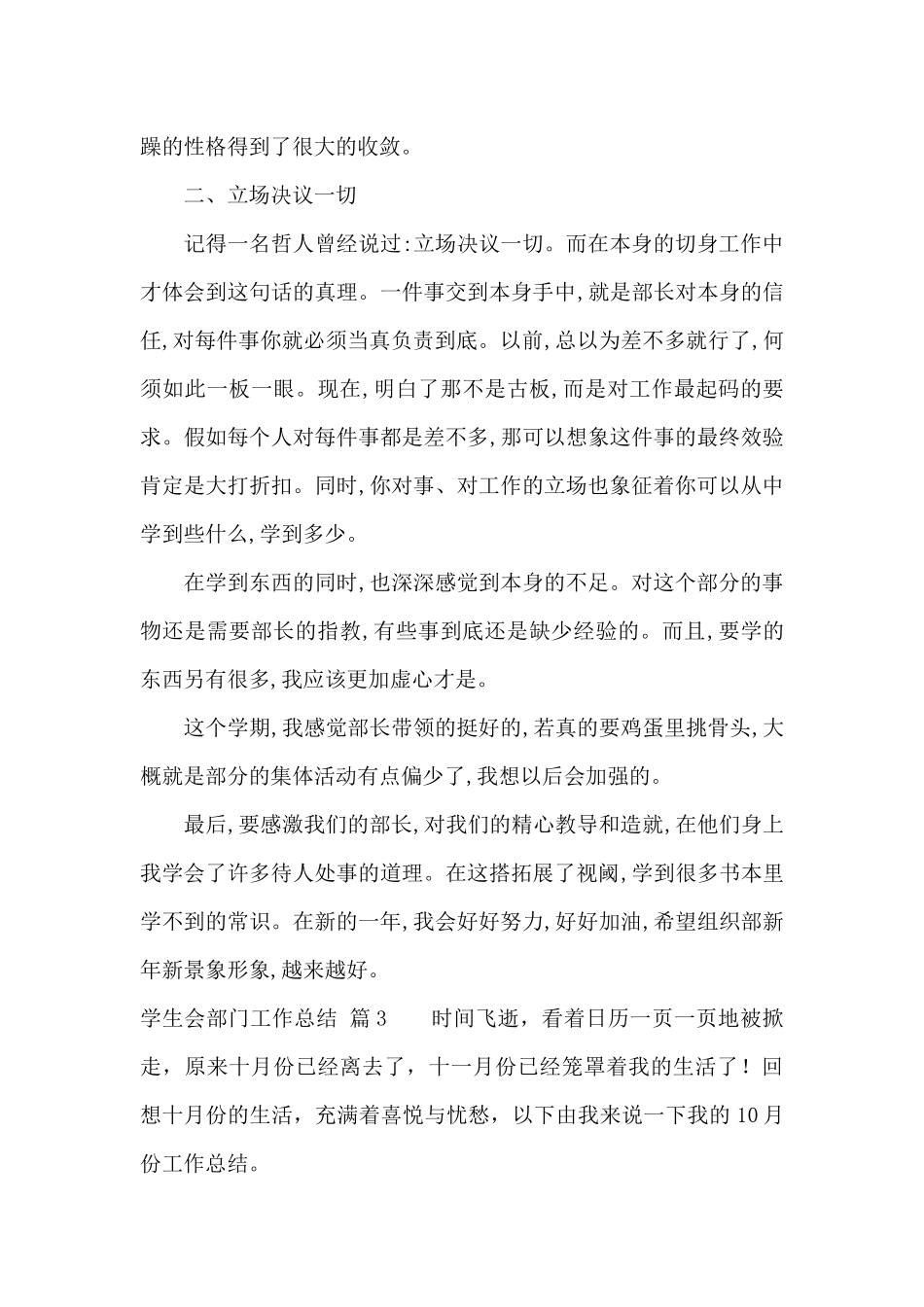 躁的性格得到了很大的收敛。

二、立场决议一切

记得一名哲人曾经说过:立场决议一切。而在本身的切身工作中才体会到这句话的真理。一件事交到本身手中,就是部长对本身的信任,对每件事你就必须当真负责到底。以前,总以为差不多就行了,何须如此一板一眼。现在,明白了那不是古板,而是对工作最起码的要求。假如每个人对每件事都是差不多,那可以想象这件事的最终效验肯定是大打折扣。同时,你对事、对工作的立场也象征着你可以从中学到些什么,学到多少。

在学到东西的同时,也深深感觉到本身的不足。对这个部分的事物还是需要部长的指教,有些事到底还是缺少经验的。而且,要学的东西另有很多,我应该更加虚心才是。

这个学期,我感觉部长带领的挺好的,若真的要鸡蛋里挑骨头,大概就是部分的集体活动有点偏少了,我想以后会加强的。

最后,要感激我们的部长,对我们的精心教导和造就,在他们身上我学会了许多待人处事的道理。在这搭拓展了视阈,学到很多书本里学不到的常识。在新的一年,我会好好努力,好好加油,希望组织部新年新景象形象,越来越好。

学生会部门工作总结 篇3 时间飞逝，看着日历一页一页地被掀走，原来十月份已经离去了，十一月份已经笼罩着我的生活了！回想十月份的生活，充满着喜悦与忧愁，以下由我来说一下我的10月份工作总结。